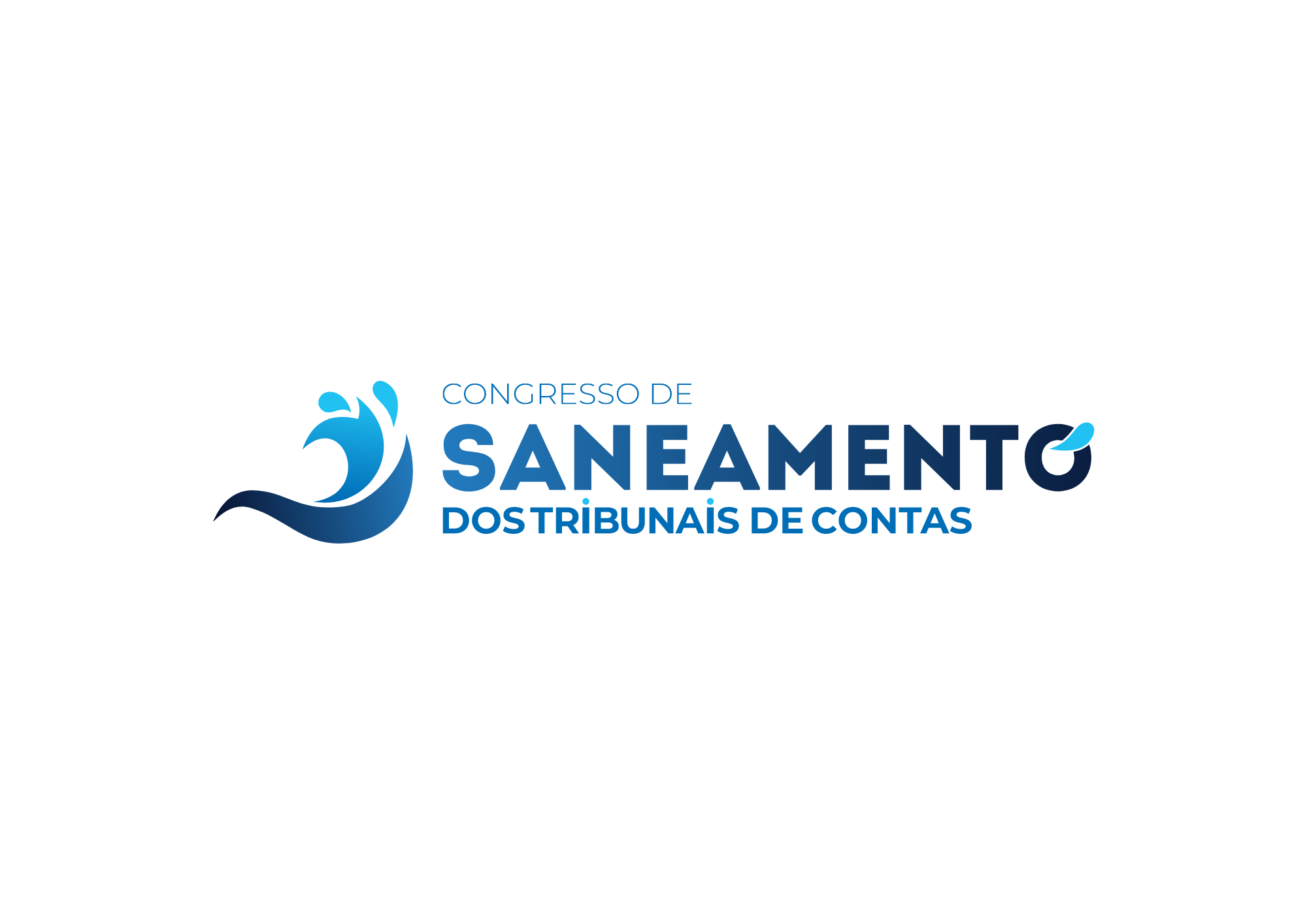 CONGRESSO DE
SANEAMENTO
DOS TRIBUNAIS DE CONTAS